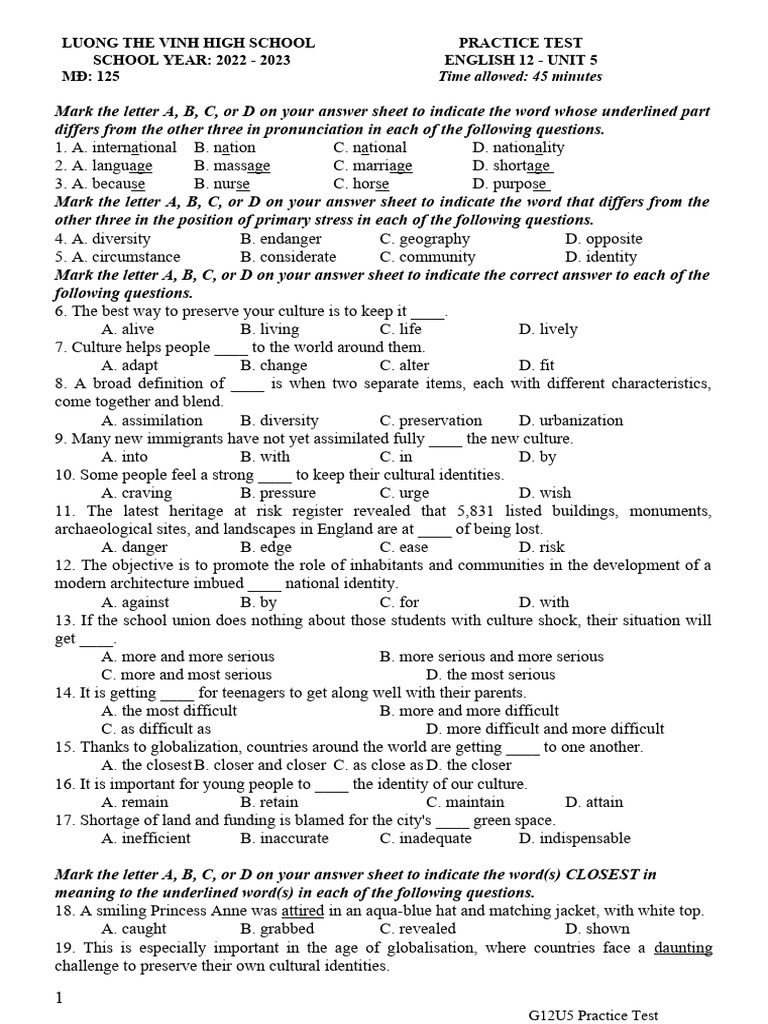 LUONG THE VINH HIGH SCHOOL
SCHOOL YEAR: 2022 - 2023
MĐ: 125

PRACTICE TEST
ENGLISH 12 - UNIT 5
Time allowed: 45 minutes

Mark the letter A, B, C, or D on your answer sheet to indicate the word whose underlined part differs from the other three in pronunciation in each of the following questions.
1. A. international B. nation C. national D. nationality
2. A. language B. massage C. marriage D. shortage
3. A. because B. nurse C. horse D. purpose
Mark the letter A, B, C, or D on your answer sheet to indicate the word that differs from the other three in the position of primary stress in each of the following questions.
4. A. diversity B. endanger C. geography D. opposite
5. A. circumstance B. considerate C. community D. identity
Mark the letter A, B, C, or D on your answer sheet to indicate the correct answer to each of the following questions.
6. The best way to preserve your culture is to keep it ____.
A. alive B. living C. life D. lively
7. Culture helps people ____ to the world around them.
A. adapt B. change C. alter D. fit
8. A broad definition of ____ is when two separate items, each with different characteristics, come together and blend.
A. assimilation B. diversity C. preservation D. urbanization
9. Many new immigrants have not yet assimilated fully ____ the new culture.
A. into B. with C. in D. by
10. Some people feel a strong ____ to keep their cultural identities.
A. craving B. pressure C. urge D. wish
11. The latest heritage at risk register revealed that 5,831 listed buildings, monuments, archaeological sites, and landscapes in England are at ____ of being lost.
A. danger B. edge C. ease D. risk
12. The objective is to promote the role of inhabitants and communities in the development of a modern architecture imbued ____ national identity.
A. against B. by C. for D. with
13. If the school union does nothing about those students with culture shock, their situation will get ____.
A. more and more serious B. more serious and more serious
C. more and most serious D. the most serious
14. It is getting ____ for teenagers to get along well with their parents.
A. the most difficult B. more and more difficult
C. as difficult as D. more difficult and more difficult
15. Thanks to globalization, countries around the world are getting ____ to one another.
A. the closest B. closer and closer C. as close as D. the closer
16. It is important for young people to ____ the identity of our culture.
A. remain B. retain C. maintain D. attain
17. Shortage of land and funding is blamed for the city's ____ green space.
A. inefficient B. inaccurate C. inadequate D. indispensable

Mark the letter A, B, C, or D on your answer sheet to indicate the word(s) CLOSEST in meaning to the underlined word(s) in each of the following questions.
18. A smiling Princess Anne was attired in an aqua-blue hat and matching jacket, with white top.
A. caught B. grabbed C. revealed D. shown
19. This is especially important in the age of globalisation, where countries face a daunting challenge to preserve their own cultural identities.

1

G12U5 Practice Test